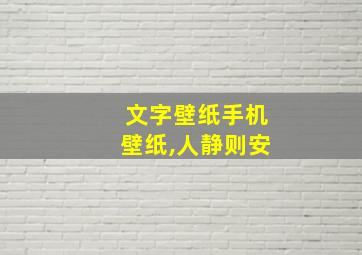 文字壁纸手机壁纸,人静则安